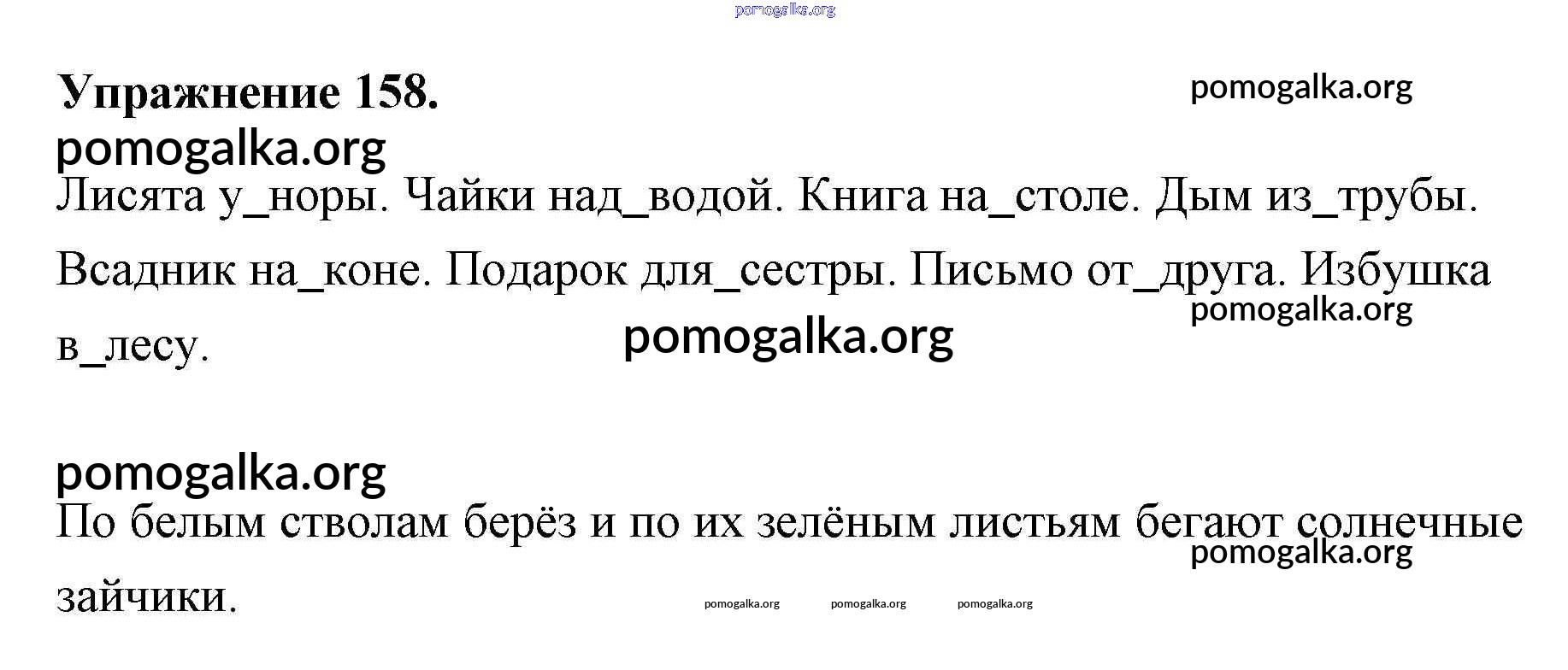 Упражнение 158.

Лисята у_норы. Чайки над_водой. Книга на_столе. Дым из_трубы. Всадник на_коне. Подарок для_сестры. Письмо от_друга. Избушка в_лесу.

По белым стволам берёз и по их зелёным листьям бегают солнечные зайчики.

pomogalka.org